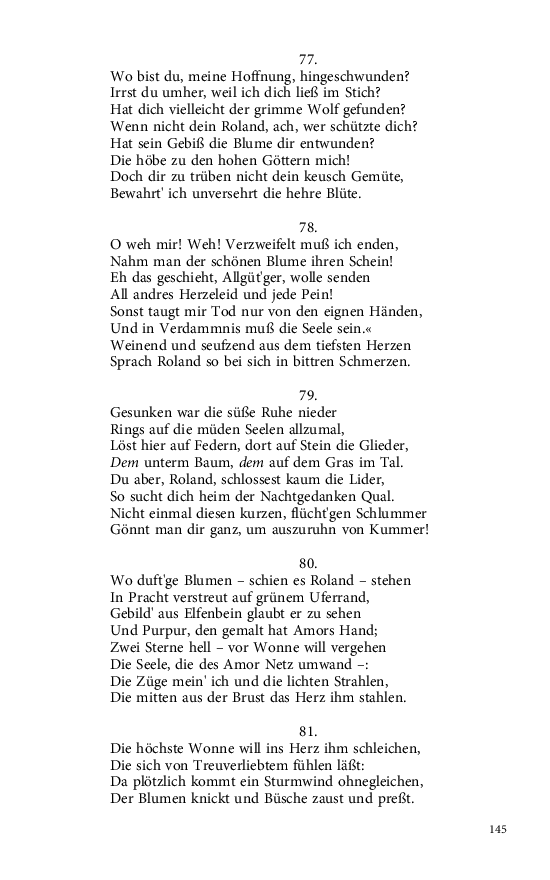 77.
Wo bist du, meine Hoffnung, hingeschwunden?
Irrst du umher, weil ich dich ließ im Stich?
Hat dich vielleicht der grimme Wolf gefunden?
Wenn nicht dein Roland, ach, wer schützte dich?
Hat sein Gebiß die Blume dir entwunden?
Die höbe zu den hohen Göttern mich!
Doch dir zu trüben nicht dein keusch Gemüte,
Bewahrt' ich unversehrt die hehre Blüte.

78.
O weh mir! Weh! Verzweifelt muß ich enden,
Nahm man der schönen Blume ihren Schein!
Eh das geschieht, Allgüt'ger, wolle senden
All andres Herzeleid und jede Pein!
Sonst taugt mir Tod nur von den eignen Händen,
Und in Verdammnis muß die Seele sein.«
Weinend und seufzend aus dem tiefsten Herzen
Sprach Roland so bei sich in bittren Schmerzen.

79.
Gesunken war die süße Ruhe nieder
Rings auf die müden Seelen allzumal,
Löst hier auf Federn, dort auf Stein die Glieder,
Dem unterm Baum, dem auf dem Gras im Tal.
Du aber, Roland, schlossest kaum die Lider,
So sucht dich heim der Nachtgedanken Qual.
Nicht einmal diesen kurzen, flücht'gen Schlummer
Gönnt man dir ganz, um auszuruhn von Kummer!

80.
Wo duft'ge Blumen – schien es Roland – stehen
In Pracht verstreut auf grünem Uferrand,
Gebild' aus Elfenbein glaubt er zu sehen
Und Purpur, den gemalt hat Amors Hand;
Zwei Sterne hell – vor Wonne will vergehen
Die Seele, die des Amor Netz umwand –:
Die Züge mein' ich und die lichten Strahlen,
Die mitten aus der Brust das Herz ihm stahlen.

81.
Die höchste Wonne will ins Herz ihm schleichen,
Die sich von Treuverliebtem fühlen läßt:
Da plötzlich kommt ein Sturmwind ohnegleichen,
Der Blumen knickt und Büsche zaust und preßt.

145